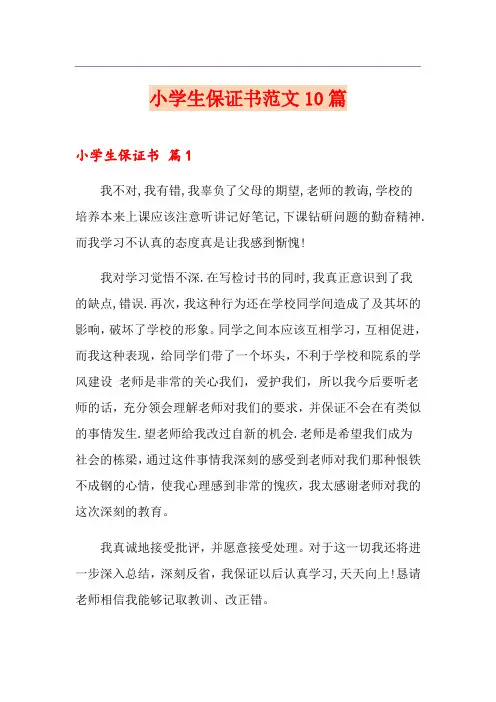 小学生保证书范文10篇

小学生保证书 篇1

我不对,我有错,我辜负了父母的期望,老师的教诲,学校的培养本来上课应该注意听讲记好笔记,下课钻研问题的勤奋精神.而我学习不认真的态度真是让我感到惭愧!

我对学习觉悟不深.在写检讨书的同时,我真正意识到了我的缺点,错误.再次,我这种行为还在学校同学间造成了及其坏的影响,破坏了学校的形象。同学之间本应该互相学习,互相促进,而我这种表现,给同学们带了一个坏头,不利于学校和院系的学风建设 老师是非常的关心我们,爱护我们,所以我今后要听老师的话,充分领会理解老师对我们的要求,并保证不会在有类似的事情发生.望老师给我改过自新的机会.老师是希望我们成为社会的栋梁,通过这件事情我深刻的感受到老师对我们那种恨铁不成钢的心情,使我心理感到非常的愧疚,我太感谢老师对我的这次深刻的教育。

我真诚地接受批评,并愿意接受处理。对于这一切我还将进一步深入总结,深刻反省,我保证以后认真学习,天天向上!恳请老师相信我能够记取教训、改正错。